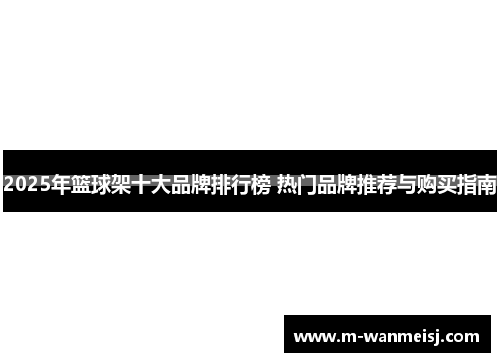 2025年篮球架十大品牌排行榜 热门品牌推荐与购买指南

www.m-wanmeisj.com